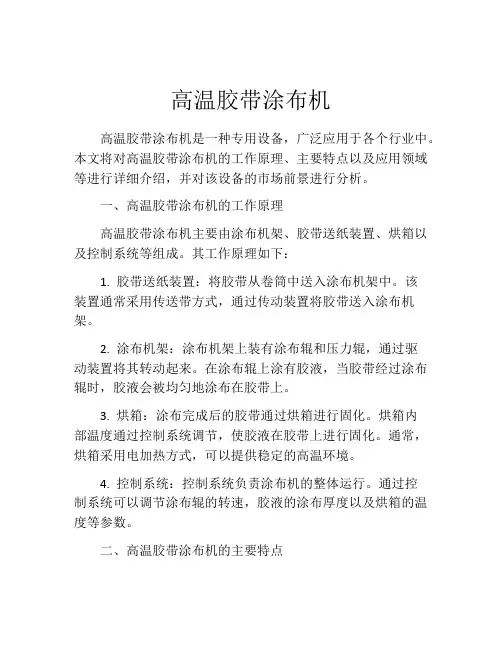 高温胶带涂布机

高温胶带涂布机是一种专用设备，广泛应用于各个行业中。本文将对高温胶带涂布机的工作原理、主要特点以及应用领域等进行详细介绍，并对该设备的市场前景进行分析。

一、高温胶带涂布机的工作原理

高温胶带涂布机主要由涂布机架、胶带送纸装置、烘箱以及控制系统等组成。其工作原理如下：

1. 胶带送纸装置：将胶带从卷筒中送入涂布机架中。该装置通常采用传送带方式，通过传动装置将胶带送入涂布机架。

2. 涂布机架：涂布机架上装有涂布辊和压力辊，通过驱动装置将其转动起来。在涂布辊上涂有胶液，当胶带经过涂布辊时，胶液会被均匀地涂布在胶带上。

3. 烘箱：涂布完成后的胶带通过烘箱进行固化。烘箱内部温度通过控制系统调节，使胶液在胶带上进行固化。通常，烘箱采用电加热方式，可以提供稳定的高温环境。

4. 控制系统：控制系统负责涂布机的整体运行。通过控制系统可以调节涂布辊的转速，胶液的涂布厚度以及烘箱的温度等参数。

二、高温胶带涂布机的主要特点